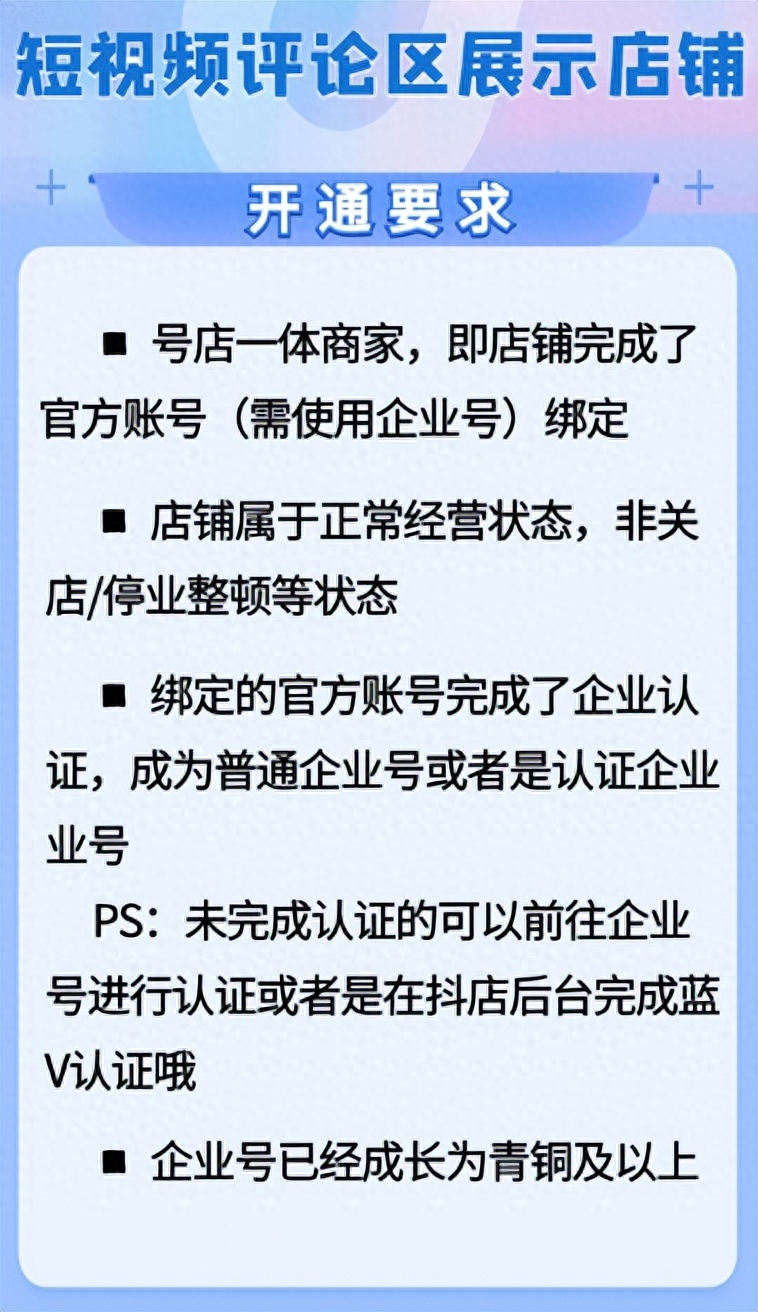 短视频评论区展示店铺

开通要求

■ 号店一体商家，即店铺完成了官方账号（需使用企业号）绑定

■ 店铺属于正常经营状态，非关店/停业整顿等状态

■ 绑定的官方账号完成了企业认证，成为普通企业号或者是认证企业业号
PS：未完成认证的可以前往企业号进行认证或者是在抖店后台完成蓝V认证哦

■ 企业号已经成长为青铜及以上